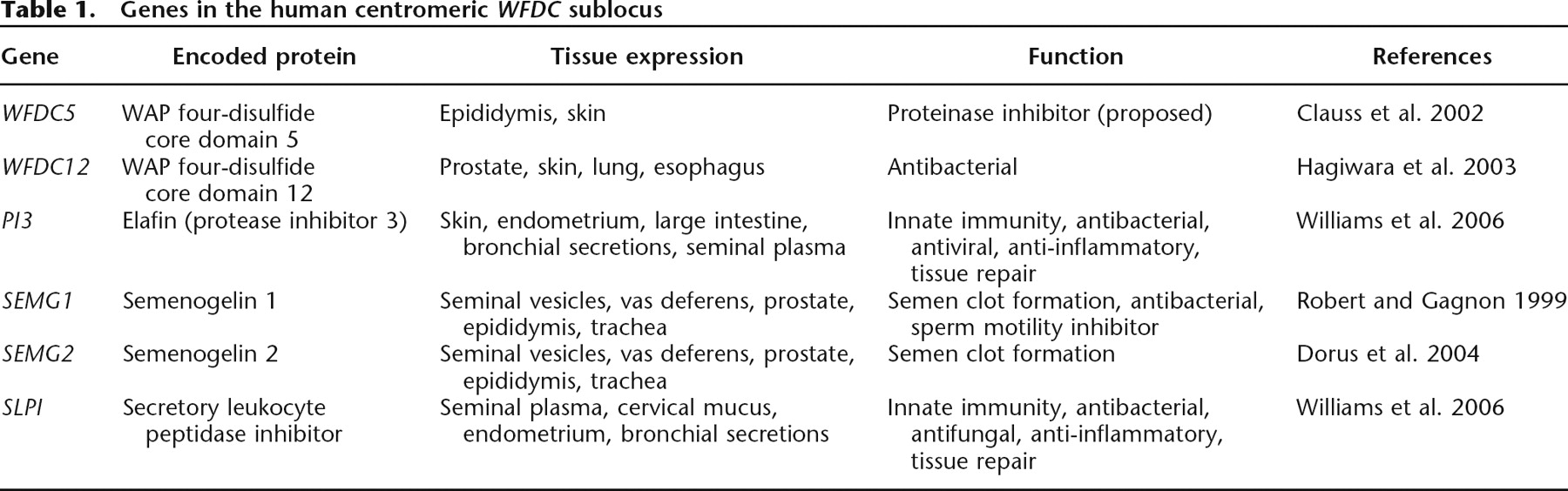 Table 1. Genes in the human centromeric WFDC sublocus

| Gene | Encoded protein | Tissue expression | Function | References |
|---|---|---|---|---|
| WFDC5 | WAP four-disulfide core domain 5 | Epididymis, skin | Proteinase inhibitor (proposed) | Clauss et al. 2002 |
| WFDC12 | WAP four-disulfide core domain 12 | Prostate, skin, lung, esophagus | Antibacterial | Hagiwara et al. 2003 |
| PI3 | Elafin (protease inhibitor 3) | Skin, endometrium, large intestine, bronchial secretions, seminal plasma | Innate immunity, antibacterial, antiviral, anti-inflammatory, tissue repair | Williams et al. 2006 |
| SEMG1 | Semenogelin 1 | Seminal vesicles, vas deferens, prostate, epididymis, trachea | Semen clot formation, antibacterial, sperm motility inhibitor | Robert and Gagnon 1999 |
| SEMG2 | Semenogelin 2 | Seminal vesicles, vas deferens, prostate, epididymis, trachea | Semen clot formation | Dorus et al. 2004 |
| SLPI | Secretory leukocyte peptidase inhibitor | Seminal plasma, cervical mucus, endometrium, bronchial secretions | Innate immunity, antibacterial, antifungal, anti-inflammatory, tissue repair | Williams et al. 2006 |